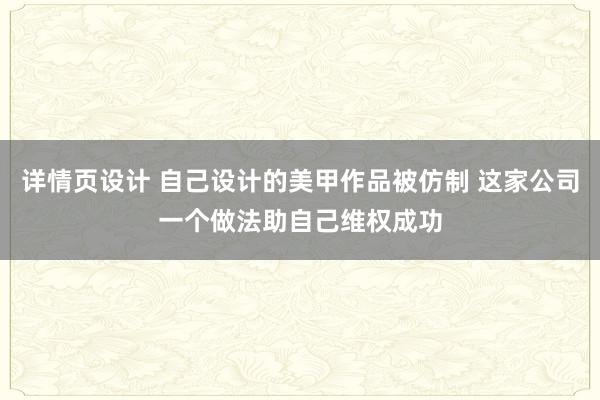 详情页设计 自己设计的美甲作品被仿制 这家公司一个做法助自己维权成功